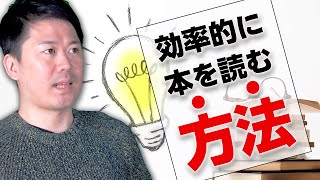 効率的に
本を読む
方法